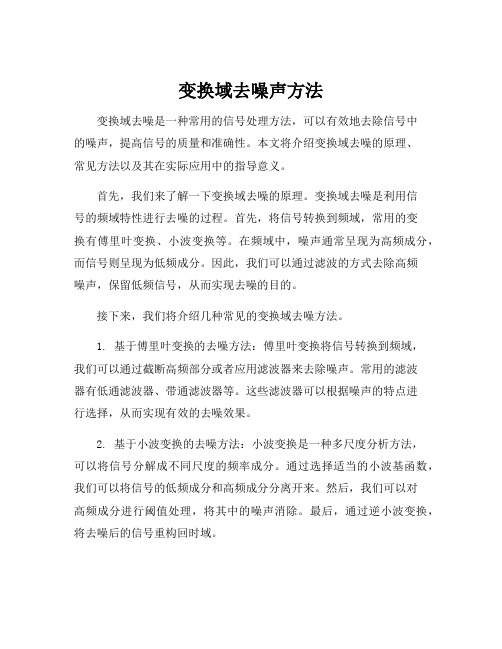 变换域去噪声方法

变换域去噪是一种常用的信号处理方法，可以有效地去除信号中的噪声，提高信号的质量和准确性。本文将介绍变换域去噪的原理、常见方法以及其在实际应用中的指导意义。

首先，我们来了解一下变换域去噪的原理。变换域去噪是利用信号的频域特性进行去噪的过程。首先，将信号转换到频域，常用的变换有傅里叶变换、小波变换等。在频域中，噪声通常呈现为高频成分，而信号则呈现为低频成分。因此，我们可以通过滤波的方式去除高频噪声，保留低频信号，从而实现去噪的目的。

接下来，我们将介绍几种常见的变换域去噪方法。

1. 基于傅里叶变换的去噪方法：傅里叶变换将信号转换到频域，我们可以通过截断高频部分或者应用滤波器来去除噪声。常用的滤波器有低通滤波器、带通滤波器等。这些滤波器可以根据噪声的特点进行选择，从而实现有效的去噪效果。

2. 基于小波变换的去噪方法：小波变换是一种多尺度分析方法，可以将信号分解成不同尺度的频率成分。通过选择适当的小波基函数，我们可以将信号的低频成分和高频成分分离开来。然后，我们可以对高频成分进行阈值处理，将其中的噪声消除。最后，通过逆小波变换，将去噪后的信号重构回时域。